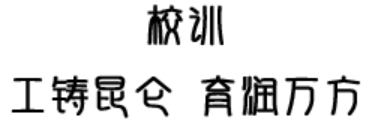 校训

工铸昆仑 育润万方